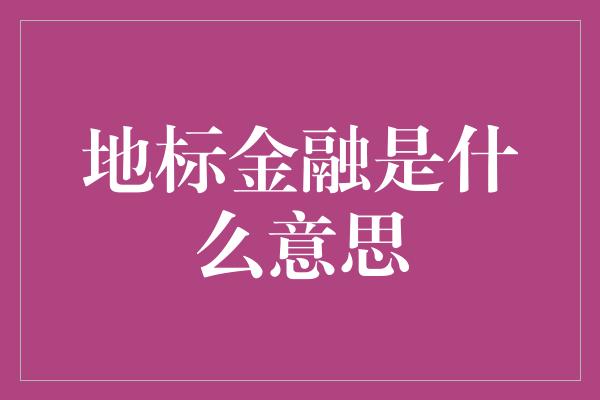 地标金融是什么意思